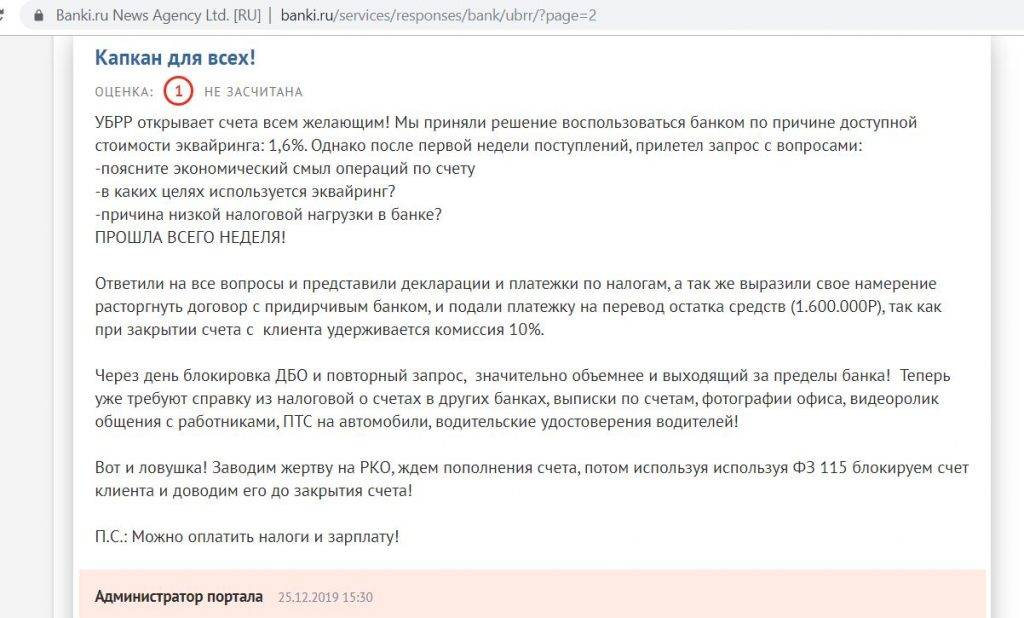 Banki.ru News Agency Ltd. [RU] | banki.ru/services/responses/bank/ubrr/?page=2

Капкан для всех!

ОЦЕНКА: 1 НЕ ЗАСЧИТАНА

УБРР открывает счета всем желающим! Мы приняли решение воспользоваться банком по причине доступной стоимости эквайринга: 1,6%. Однако после первой недели поступлений, прилетел запрос с вопросами:
-поясните экономический смыл операций по счету
-в каких целях используется эквайринг?
-причина низкой налоговой нагрузки в банке?
ПРОШЛА ВСЕГО НЕДЕЛЯ!

Ответили на все вопросы и представили декларации и платежки по налогам, а так же выразили свое намерение расторгнуть договор с придирчивым банком, и подали платежку на перевод остатка средств (1.600.000Р), так как при закрытии счета с клиента удерживается комиссия 10%.

Через день блокировка ДБО и повторный запрос, значительно объемнее и выходящий за пределы банка! Теперь уже требуют справку из налоговой о счетах в других банках, выписки по счетам, фотографии офиса, видеоролик общения с работниками, ПТС на автомобили, водительские удостоверения водителей!

Вот и ловушка! Заводим жертву на РКО, ждем пополнения счета, потом используя используя ФЗ 115 блокируем счет клиента и доводим его до закрытия счета!

П.С.: Можно оплатить налоги и зарплату!

Администратор портала 25.12.2019 15:30